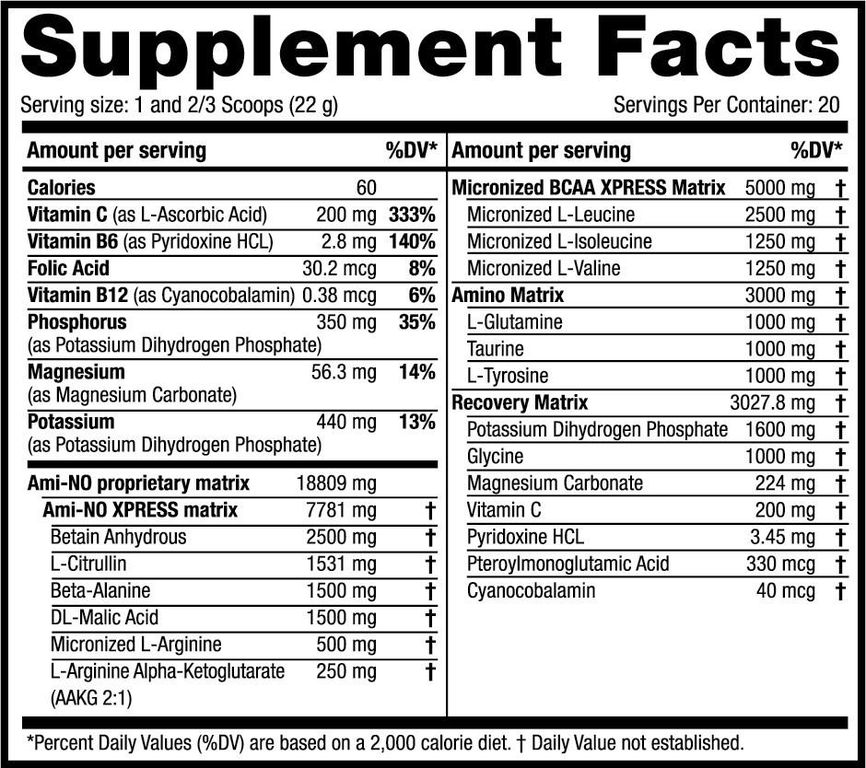 Supplement Facts

Serving size: 1 and 2/3 Scoops (22 g)

Servings Per Container: 20

| Amount per serving | | %DV* |
|---|---|---|
| Calories | 60 | |
| Vitamin C (as L-Ascorbic Acid) | 200 mg | 333% |
| Vitamin B6 (as Pyridoxine HCL) | 2.8 mg | 140% |
| Folic Acid | 30.2 mcg | 8% |
| Vitamin B12 (as Cyanocobalamin) | 0.38 mcg | 6% |
| Phosphorus (as Potassium Dihydrogen Phosphate) | 350 mg | 35% |
| Magnesium (as Magnesium Carbonate) | 56.3 mg | 14% |
| Potassium (as Potassium Dihydrogen Phosphate) | 440 mg | 13% |
| Ami-NO proprietary matrix | 18809 mg | |
| Ami-NO XPRESS matrix | 7781 mg | † |
| Betain Anhydrous | 2500 mg | † |
| L-Citrullin | 1531 mg | † |
| Beta-Alanine | 1500 mg | † |
| DL-Malic Acid | 1500 mg | † |
| Micronized L-Arginine | 500 mg | † |
| L-Arginine Alpha-Ketoglutarate (AAKG 2:1) | 250 mg | † |

| Amount per serving | | %DV* |
|---|---|---|
| Micronized BCAA XPRESS Matrix | 5000 mg | † |
| Micronized L-Leucine | 2500 mg | † |
| Micronized L-Isoleucine | 1250 mg | † |
| Micronized L-Valine | 1250 mg | † |
| Amino Matrix | 3000 mg | † |
| L-Glutamine | 1000 mg | † |
| Taurine | 1000 mg | † |
| L-Tyrosine | 1000 mg | † |
| Recovery Matrix | 3027.8 mg | † |
| Potassium Dihydrogen Phosphate | 1600 mg | † |
| Glycine | 1000 mg | † |
| Magnesium Carbonate | 224 mg | † |
| Vitamin C | 200 mg | † |
| Pyridoxine HCL | 3.45 mg | † |
| Pteroylmonoglutamic Acid | 330 mcg | † |
| Cyanocobalamin | 40 mcg | † |

*Percent Daily Values (%DV) are based on a 2,000 calorie diet. † Daily Value not established.